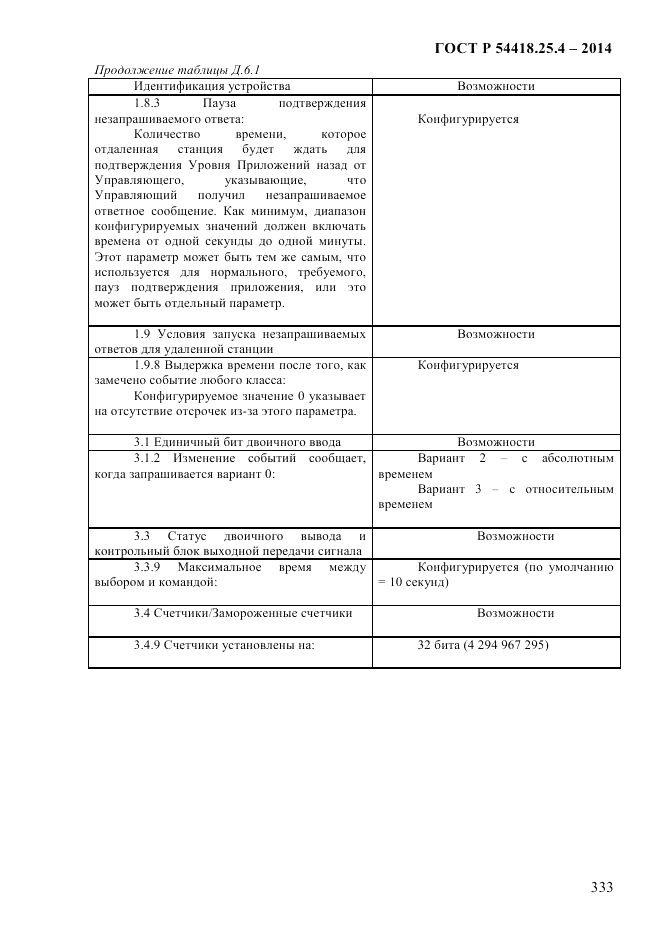 ГОСТ Р 54418.25.4 – 2014

Продолжение таблицы Д.6.1

| Идентификация устройства | Возможности |
|---|---|
| 1.8.3 Пауза подтверждения незапрашиваемого ответа: Количество времени, которое отдаленная станция будет ждать для подтверждения Уровня Приложений назад от Управляющего, указывающие, что Управляющий получил незапрашиваемое ответное сообщение. Как минимум, диапазон конфигурируемых значений должен включать времена от одной секунды до одной минуты. Этот параметр может быть тем же самым, что используется для нормального, требуемого, пауз подтверждения приложения, или это может быть отдельный параметр. | Конфигурируется |
| 1.9 Условия запуска незапрашиваемых ответов для удаленной станции | Возможности |
| 1.9.8 Выдержка времени после того, как замечено событие любого класса: Конфигурируемое значение 0 указывает на отсутствие отсрочек из-за этого параметра. | Конфигурируется |
| 3.1 Единичный бит двоичного ввода | Возможности |
| 3.1.2 Изменение событий сообщает, когда запрашивается вариант 0: | Вариант 2 – с абсолютным временем Вариант 3 – с относительным временем |
| 3.3 Статус двоичного вывода и контрольный блок выходной передачи сигнала | Возможности |
| 3.3.9 Максимальное время между выбором и командой: | Конфигурируется (по умолчанию = 10 секунд) |
| 3.4 Счетчики/Замороженные счетчики | Возможности |
| 3.4.9 Счетчики установлены на: | 32 бита (4 294 967 295) |

333